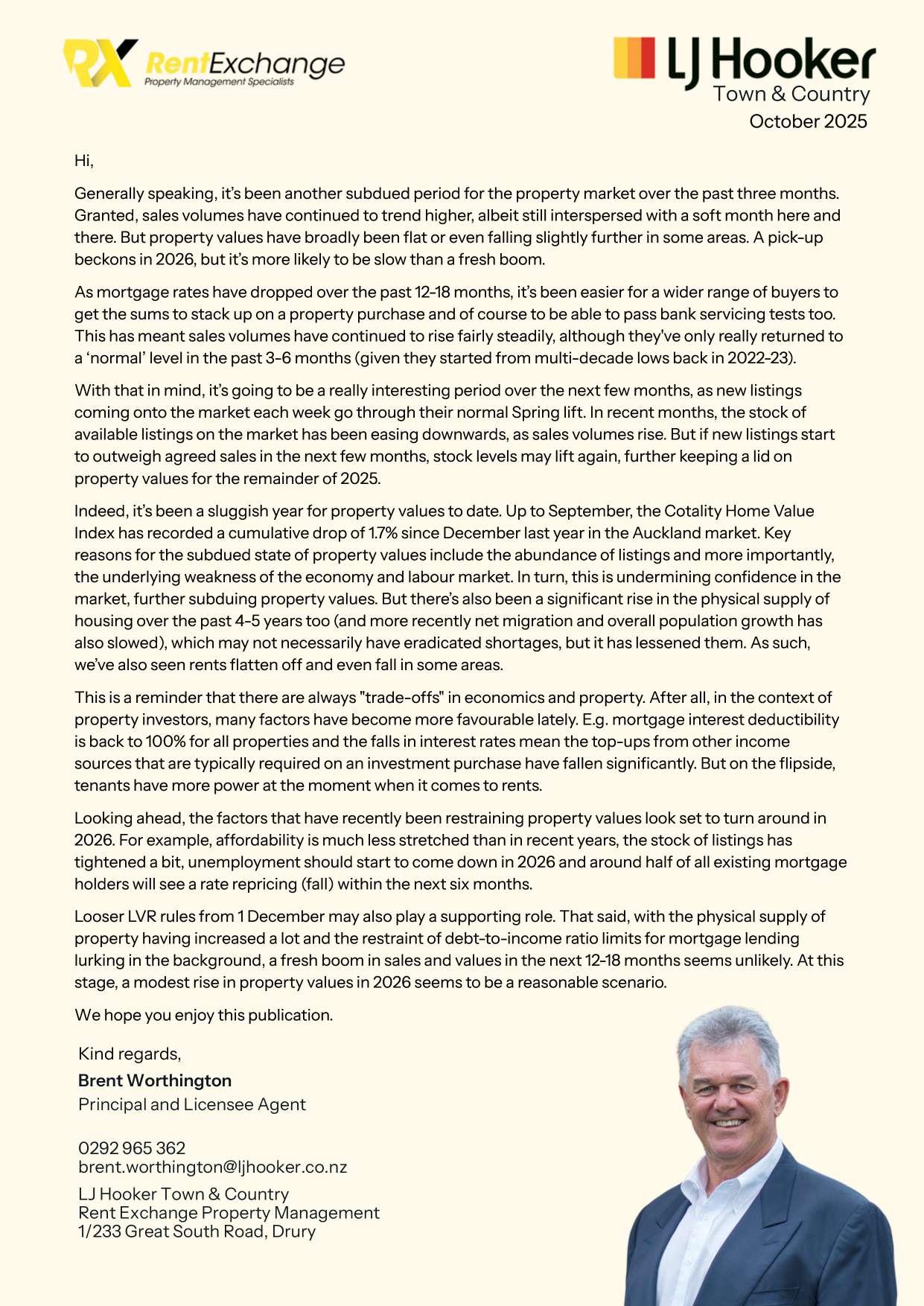 RX RentExchange
Property Management Specialists

LJ Hooker
Town & Country
October 2025

Hi,

Generally speaking, it's been another subdued period for the property market over the past three months. Granted, sales volumes have continued to trend higher, albeit still interspersed with a soft month here and there. But property values have broadly been flat or even falling slightly further in some areas. A pick-up beckons in 2026, but it's more likely to be slow than a fresh boom.

As mortgage rates have dropped over the past 12-18 months, it's been easier for a wider range of buyers to get the sums to stack up on a property purchase and of course to be able to pass bank servicing tests too. This has meant sales volumes have continued to rise fairly steadily, although they've only really returned to a 'normal' level in the past 3-6 months (given they started from multi-decade lows back in 2022-23).

With that in mind, it's going to be a really interesting period over the next few months, as new listings coming onto the market each week go through their normal Spring lift. In recent months, the stock of available listings on the market has been easing downwards, as sales volumes rise. But if new listings start to outweigh agreed sales in the next few months, stock levels may lift again, further keeping a lid on property values for the remainder of 2025.

Indeed, it's been a sluggish year for property values to date. Up to September, the Cotality Home Value Index has recorded a cumulative drop of 1.7% since December last year in the Auckland market. Key reasons for the subdued state of property values include the abundance of listings and more importantly, the underlying weakness of the economy and labour market. In turn, this is undermining confidence in the market, further subduing property values. But there's also been a significant rise in the physical supply of housing over the past 4-5 years too (and more recently net migration and overall population growth has also slowed), which may not necessarily have eradicated shortages, but it has lessened them. As such, we've also seen rents flatten off and even fall in some areas.

This is a reminder that there are always "trade-offs" in economics and property. After all, in the context of property investors, many factors have become more favourable lately. E.g. mortgage interest deductibility is back to 100% for all properties and the falls in interest rates mean the top-ups from other income sources that are typically required on an investment purchase have fallen significantly. But on the flipside, tenants have more power at the moment when it comes to rents.

Looking ahead, the factors that have recently been restraining property values look set to turn around in 2026. For example, affordability is much less stretched than in recent years, the stock of listings has tightened a bit, unemployment should start to come down in 2026 and around half of all existing mortgage holders will see a rate repricing (fall) within the next six months.

Looser LVR rules from 1 December may also play a supporting role. That said, with the physical supply of property having increased a lot and the restraint of debt-to-income ratio limits for mortgage lending lurking in the background, a fresh boom in sales and values in the next 12-18 months seems unlikely. At this stage, a modest rise in property values in 2026 seems to be a reasonable scenario.

We hope you enjoy this publication.

Kind regards,
Brent Worthington
Principal and Licensee Agent

0292 965 362
brent.worthington@ljhooker.co.nz

LJ Hooker Town & Country
Rent Exchange Property Management
1/233 Great South Road, Drury